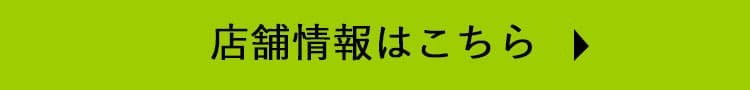 店舗情報はこちら ▶